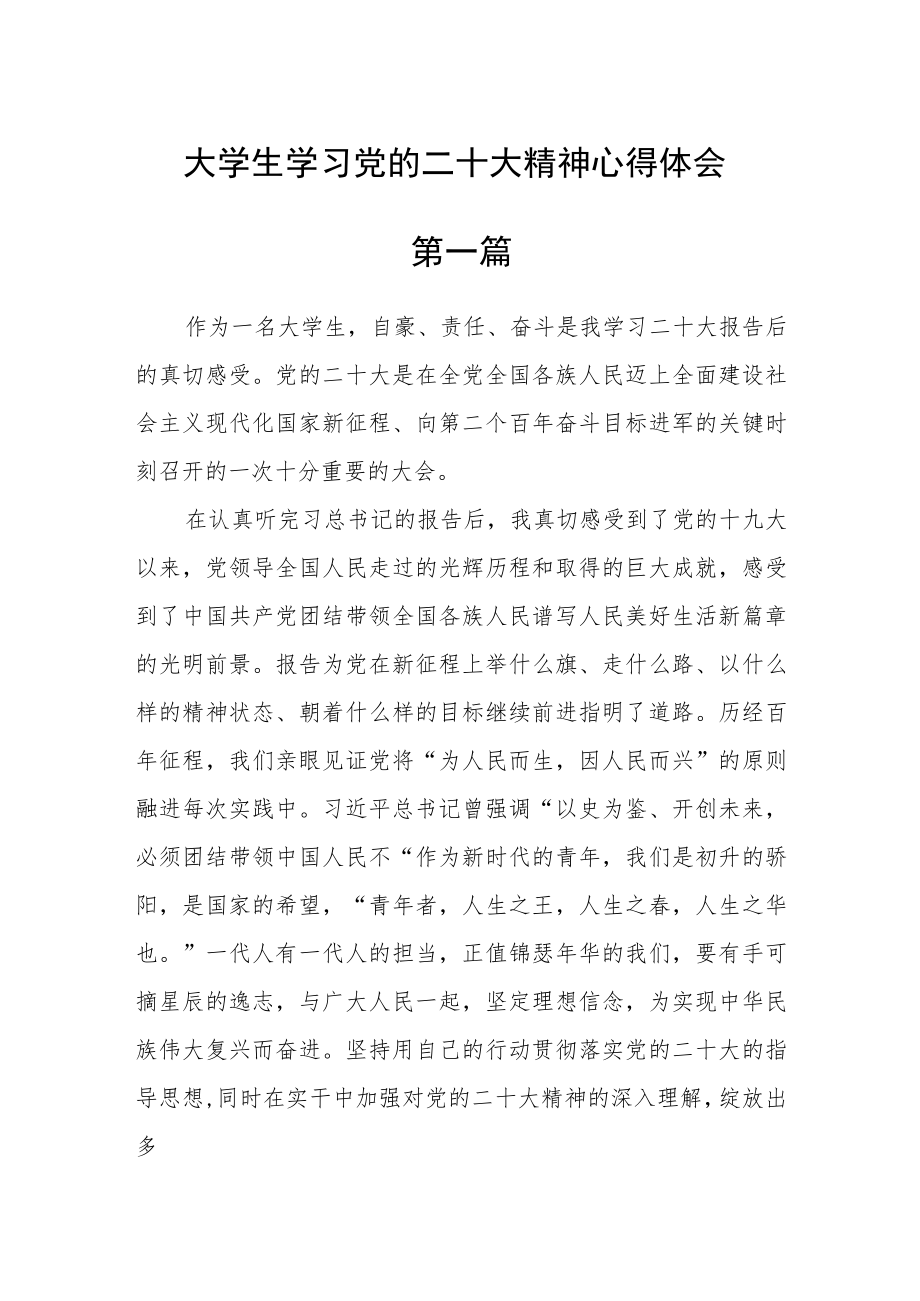 大学生学习党的二十大精神心得体会

第一篇

作为一名大学生，自豪、责任、奋斗是我学习二十大报告后的真切感受。党的二十大是在全党全国各族人民迈上全面建设社会主义现代化国家新征程、向第二个百年奋斗目标进军的关键时刻召开的一次十分重要的大会。

在认真听完习总书记的报告后，我真切感受到了党的十九大以来，党领导全国人民走过的光辉历程和取得的巨大成就，感受到了中国共产党团结带领全国各族人民谱写人民美好生活新篇章的光明前景。报告为党在新征程上举什么旗、走什么路、以什么样的精神状态、朝着什么样的目标继续前进指明了道路。历经百年征程，我们亲眼见证党将“为人民而生，因人民而兴”的原则融进每次实践中。习近平总书记曾强调“以史为鉴、开创未来，必须团结带领中国人民不“作为新时代的青年，我们是初升的骄阳，是国家的希望，“青年者，人生之王，人生之春，人生之华也。”一代人有一代人的担当，正值锦瑟年华的我们，要有手可摘星辰的逸志，与广大人民一起，坚定理想信念，为实现中华民族伟大复兴而奋进。坚持用自己的行动贯彻落实党的二十大的指导思想,同时在实干中加强对党的二十大精神的深入理解，绽放出多